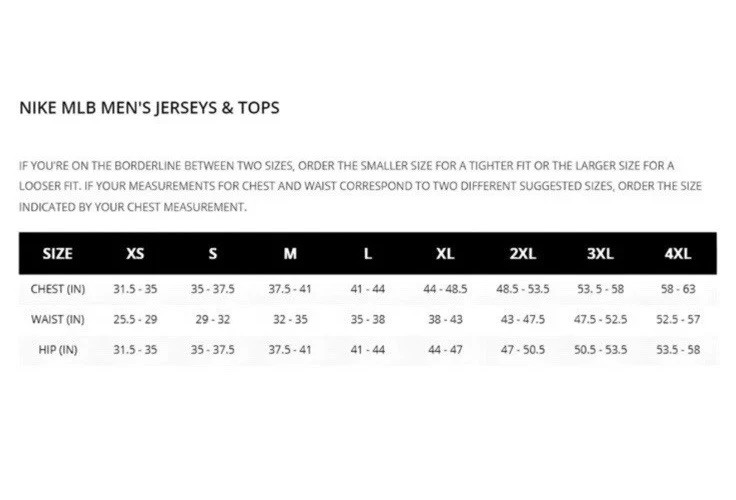 NIKE MLB MEN'S JERSEYS & TOPS

IF YOU'RE ON THE BORDERLINE BETWEEN TWO SIZES, ORDER THE SMALLER SIZE FOR A TIGHTER FIT OR THE LARGER SIZE FOR A LOOSER FIT. IF YOUR MEASUREMENTS FOR CHEST AND WAIST CORRESPOND TO TWO DIFFERENT SUGGESTED SIZES, ORDER THE SIZE INDICATED BY YOUR CHEST MEASUREMENT.

| SIZE | XS | S | M | L | XL | 2XL | 3XL | 4XL |
|---|---|---|---|---|---|---|---|---|
| CHEST (IN) | 31.5 - 35 | 35 - 37.5 | 37.5 - 41 | 41 - 44 | 44 - 48.5 | 48.5 - 53.5 | 53. 5 - 58 | 58 - 63 |
| WAIST (IN) | 25.5 - 29 | 29 - 32 | 32 - 35 | 35 - 38 | 38 - 43 | 43 - 47.5 | 47.5 - 52.5 | 52.5 - 57 |
| HIP (IN) | 31.5 - 35 | 35 - 37.5 | 37.5 - 41 | 41 - 44 | 44 - 47 | 47 - 50.5 | 50.5 - 53.5 | 53.5 - 58 |